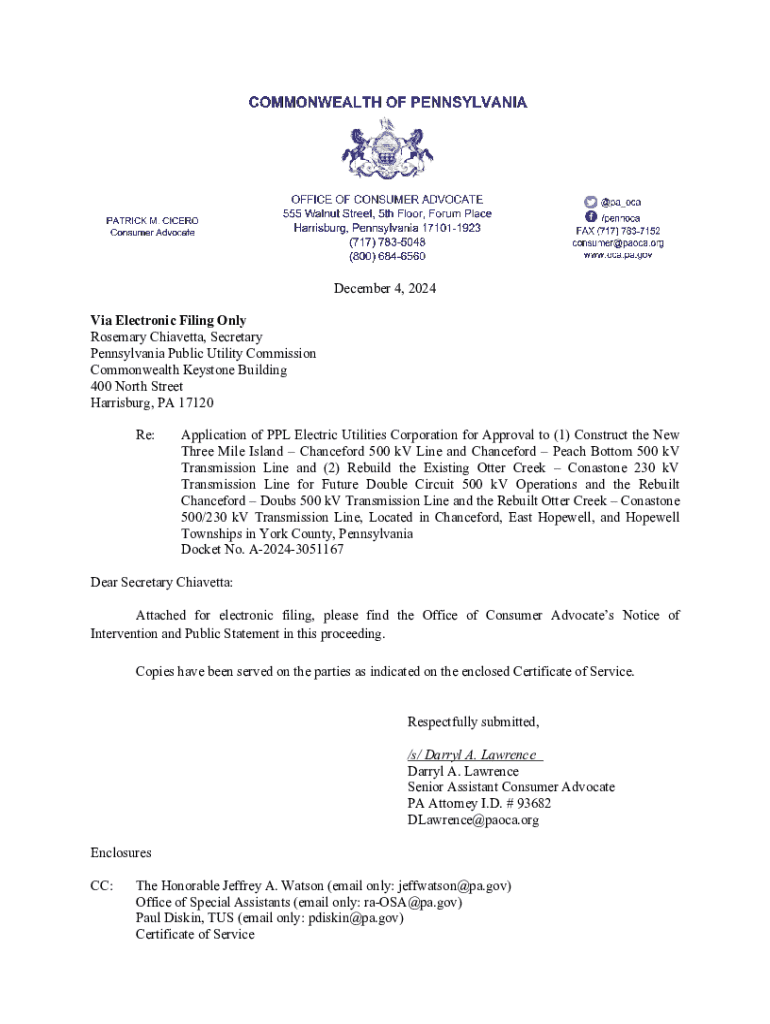 COMMONWEALTH OF PENNSYLVANIA

PATRICK M. CICERO
Consumer Advocate

OFFICE OF CONSUMER ADVOCATE
555 Walnut Street, 5th Floor, Forum Place
Harrisburg, Pennsylvania 17101-1923
(717) 783-5048
(800) 684-6560

@pa_oca
/pennoca
FAX (717) 783-7152
consumer@paoca.org
www.oca.pa.gov

December 4, 2024

Via Electronic Filing Only
Rosemary Chiavetta, Secretary
Pennsylvania Public Utility Commission
Commonwealth Keystone Building
400 North Street
Harrisburg, PA 17120

Re: Application of PPL Electric Utilities Corporation for Approval to (1) Construct the New Three Mile Island – Chanceford 500 kV Line and Chanceford – Peach Bottom 500 kV Transmission Line and (2) Rebuild the Existing Otter Creek – Conastone 230 kV Transmission Line for Future Double Circuit 500 kV Operations and the Rebuilt Chanceford – Doubs 500 kV Transmission Line and the Rebuilt Otter Creek – Conastone 500/230 kV Transmission Line, Located in Chanceford, East Hopewell, and Hopewell Townships in York County, Pennsylvania
Docket No. A-2024-3051167

Dear Secretary Chiavetta:

Attached for electronic filing, please find the Office of Consumer Advocate's Notice of Intervention and Public Statement in this proceeding.

Copies have been served on the parties as indicated on the enclosed Certificate of Service.

Respectfully submitted,

/s/ Darryl A. Lawrence
Darryl A. Lawrence
Senior Assistant Consumer Advocate
PA Attorney I.D. # 93682
DLawrence@paoca.org

Enclosures

CC: The Honorable Jeffrey A. Watson (email only: jeffwatson@pa.gov)
Office of Special Assistants (email only: ra-OSA@pa.gov)
Paul Diskin, TUS (email only: pdiskin@pa.gov)
Certificate of Service